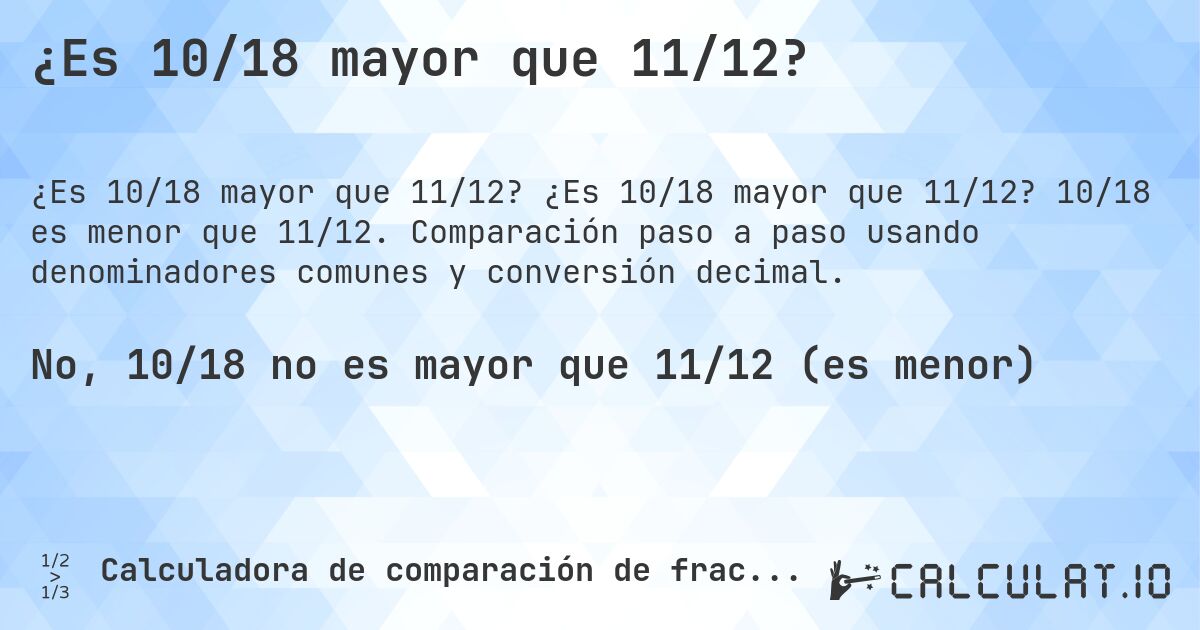 ¿Es 10/18 mayor que 11/12?

¿Es 10/18 mayor que 11/12? ¿Es 10/18 mayor que 11/12? 10/18 es menor que 11/12. Comparación paso a paso usando denominadores comunes y conversión decimal.

No, 10/18 no es mayor que 11/12 (es menor)

1/2 > 1/3 Calculadora de comparación de frac...

CALCULAT.IO